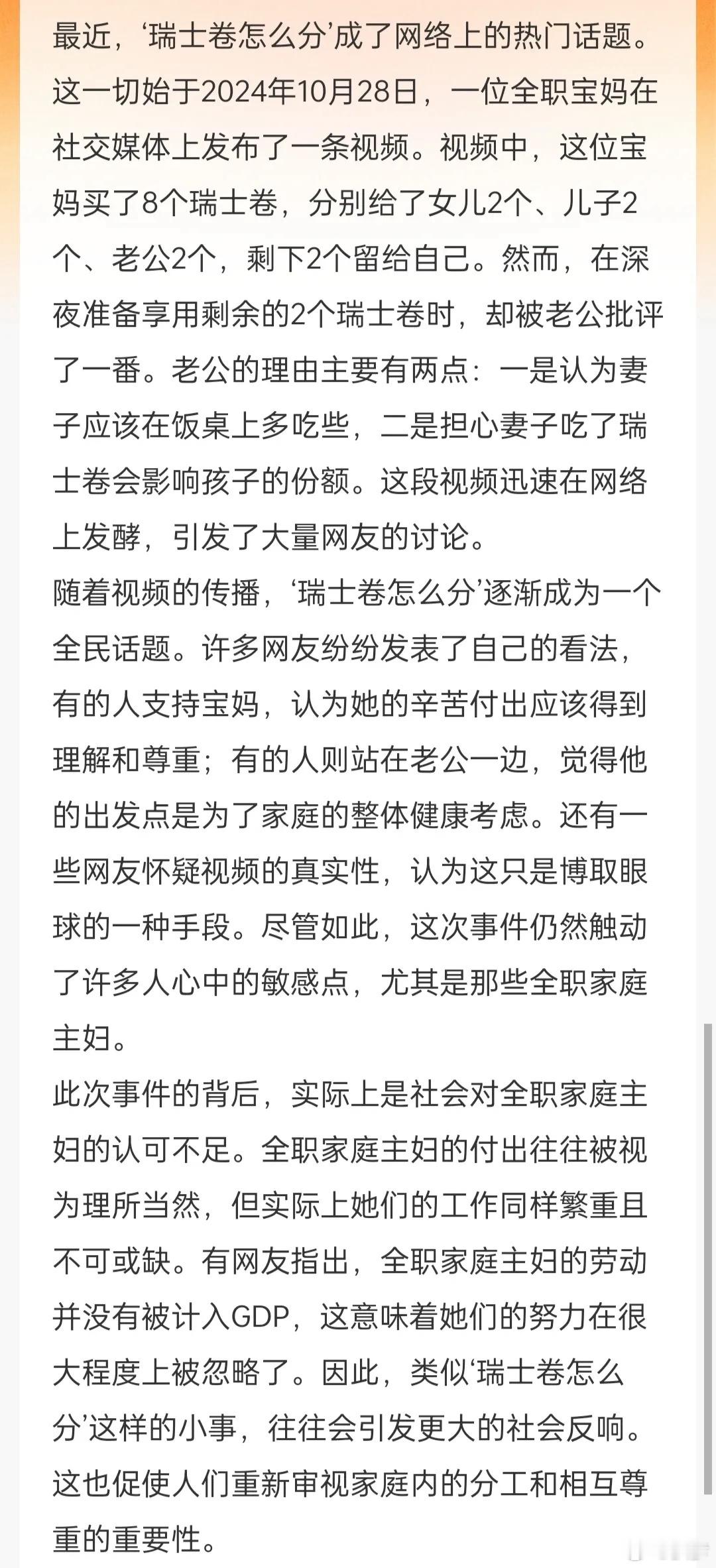 最近，‘瑞士卷怎么分’成了网络上的热门话题。这一切始于2024年10月28日，一位全职宝妈在社交媒体上发布了一条视频。视频中，这位宝妈买了8个瑞士卷，分别给了女儿2个、儿子2个、老公2个，剩下2个留给自己。然而，在深夜准备享用剩余的2个瑞士卷时，却被老公批评了一番。老公的理由主要有两点：一是认为妻子应该在饭桌上多吃些，二是担心妻子吃了瑞士卷会影响孩子的份额。这段视频迅速在网络上发酵，引发了大量网友的讨论。
随着视频的传播，‘瑞士卷怎么分’逐渐成为一个全民话题。许多网友纷纷发表了自己的看法，有的人支持宝妈，认为她的辛苦付出应该得到理解和尊重；有的人则站在老公一边，觉得他的出发点是为了家庭的整体健康考虑。还有一些网友怀疑视频的真实性，认为这只是博取眼球的一种手段。尽管如此，这次事件仍然触动了许多人心中的敏感点，尤其是那些全职家庭主妇。
此次事件的背后，实际上是社会对全职家庭主妇的认可不足。全职家庭主妇的付出往往被视为理所当然，但实际上她们的工作同样繁重且不可或缺。有网友指出，全职家庭主妇的劳动并没有被计入GDP，这意味着她们的努力在很大程度上被忽略了。因此，类似‘瑞士卷怎么分’这样的小事，往往会引发更大的社会反响。这也促使人们重新审视家庭内的分工和相互尊重的重要性。